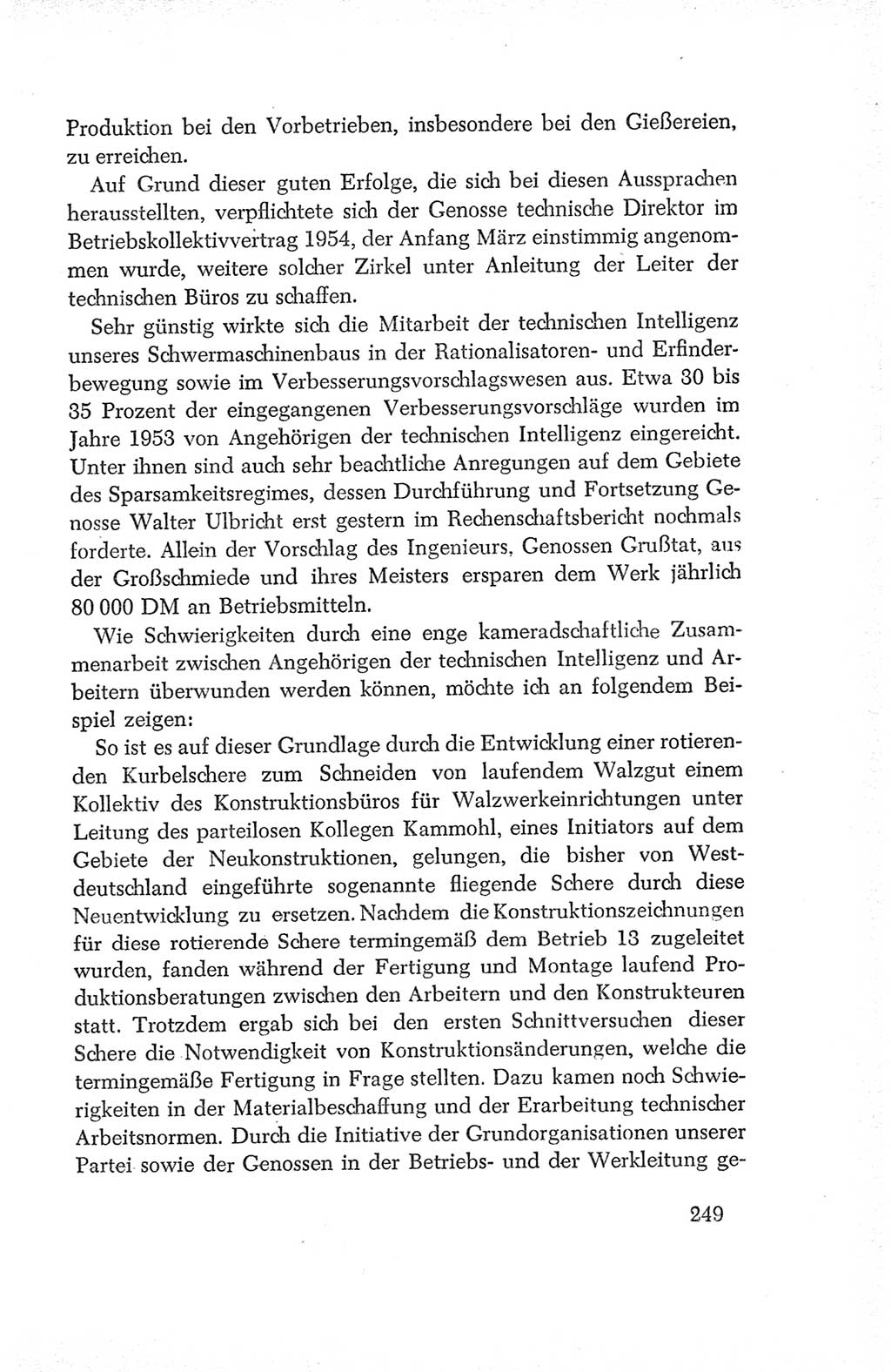 Produktion bei den Vorbetrieben, insbesondere bei den Gießereien, zu erreichen.

Auf Grund dieser guten Erfolge, die sich bei diesen Aussprachen herausstellten, verpflichtete sich der Genosse technische Direktor im Betriebskollektivvertrag 1954, der Anfang März einstimmig angenommen wurde, weitere solcher Zirkel unter Anleitung der Leiter der technischen Büros zu schaffen.

Sehr günstig wirkte sich die Mitarbeit der technischen Intelligenz unseres Schwermaschinenbaus in der Rationalisatoren- und Erfinderbewegung sowie im Verbesserungsvorschlagswesen aus. Etwa 30 bis 35 Prozent der eingegangenen Verbesserungsvorschläge wurden im Jahre 1953 von Angehörigen der technischen Intelligenz eingereicht. Unter ihnen sind auch sehr beachtliche Anregungen auf dem Gebiete des Sparsamkeitsregimes, dessen Durchführung und Fortsetzung Genosse Walter Ulbricht erst gestern im Rechenschaftsbericht nochmals forderte. Allein der Vorschlag des Ingenieurs, Genossen Grußtat, aus der Großschmiede und ihres Meisters ersparen dem Werk jährlich 80 000 DM an Betriebsmitteln.

Wie Schwierigkeiten durch eine enge kameradschaftliche Zusammenarbeit zwischen Angehörigen der technischen Intelligenz und Arbeitern überwunden werden können, möchte ich an folgendem Beispiel zeigen:

So ist es auf dieser Grundlage durch die Entwicklung einer rotierenden Kurbelschere zum Schneiden von laufendem Walzgut einem Kollektiv des Konstruktionsbüros für Walzwerkeinrichtungen unter Leitung des parteilosen Kollegen Kammohl, eines Initiators auf dem Gebiete der Neukonstruktionen, gelungen, die bisher von Westdeutschland eingeführte sogenannte fliegende Schere durch diese Neuentwicklung zu ersetzen. Nachdem die Konstruktionszeichnungen für diese rotierende Schere termingemäß dem Betrieb 13 zugeleitet wurden, fanden während der Fertigung und Montage laufend Produktionsberatungen zwischen den Arbeitern und den Konstrukteuren statt. Trotzdem ergab sich bei den ersten Schnittversuchen dieser Schere die Notwendigkeit von Konstruktionsänderungen, welche die termingemäße Fertigung in Frage stellten. Dazu kamen noch Schwierigkeiten in der Materialbeschaffung und der Erarbeitung technischer Arbeitsnormen. Durch die Initiative der Grundorganisationen unserer Partei sowie der Genossen in der Betriebs- und der Werkleitung ge-

249